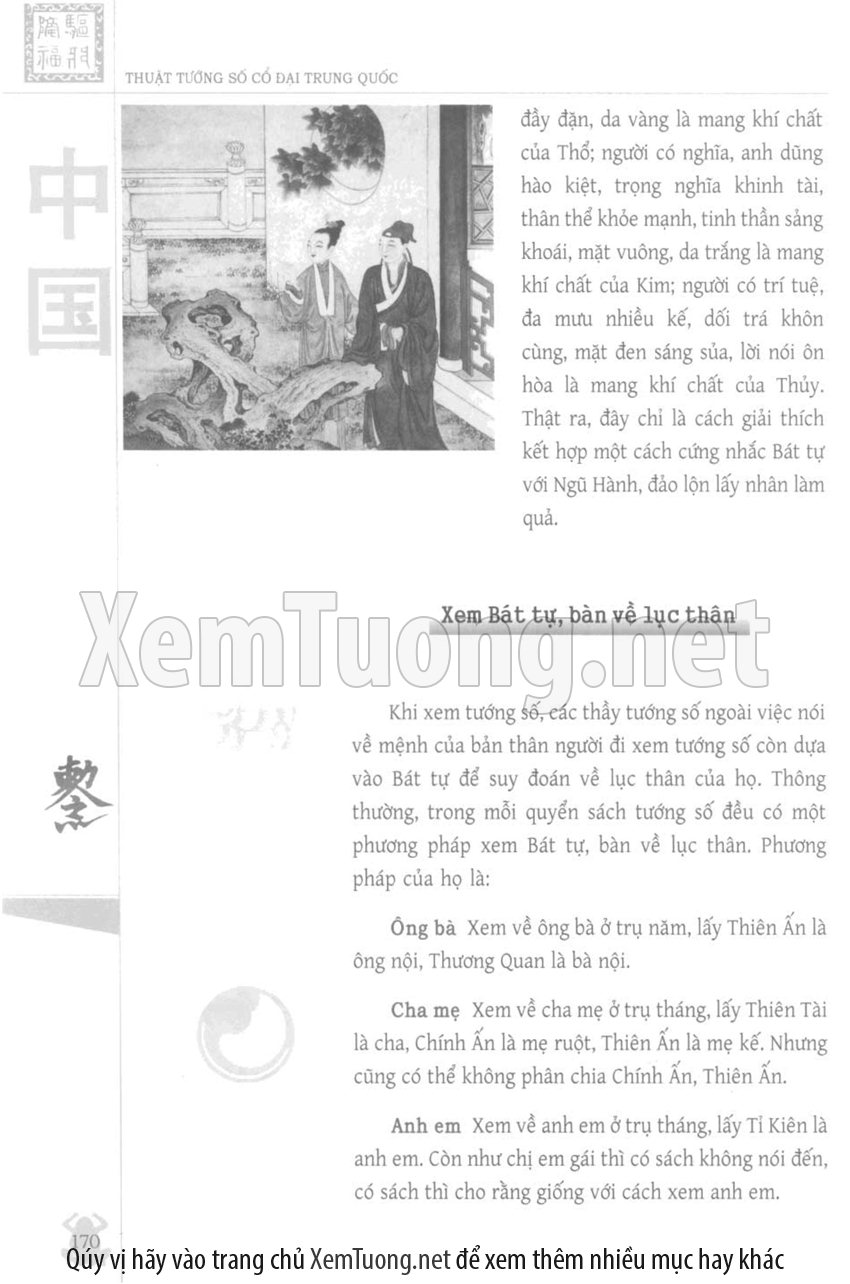 THUẬT TƯỚNG SỐ CỔ ĐẠI TRUNG QUỐC

中国

đầy đặn, da vàng là mang khí chất của Thổ; người có nghĩa, anh dũng hào kiệt, trọng nghĩa khinh tài, thân thể khỏe mạnh, tinh thần sảng khoái, mặt vuông, da trắng là mang khí chất của Kim; người có trí tuệ, đa mưu nhiều kế, dối trá khôn cùng, mặt đen sáng sủa, lời nói ôn hòa là mang khí chất của Thủy. Thật ra, đây chỉ là cách giải thích kết hợp một cách cứng nhắc Bát tự với Ngũ Hành, đảo lộn lấy nhân làm quả.

XemTuong.net

Xem Bát tự, bàn về lục thân

Khi xem tướng số, các thầy tướng số ngoài việc nói về mệnh của bản thân người đi xem tướng số còn dựa vào Bát tự để suy đoán về lục thân của họ. Thông thường, trong mỗi quyển sách tướng số đều có một phương pháp xem Bát tự, bàn về lục thân. Phương pháp của họ là:

Ông bà Xem về ông bà ở trụ năm, lấy Thiên Ấn là ông nội, Thương Quan là bà nội.

Cha mẹ Xem về cha mẹ ở trụ tháng, lấy Thiên Tài là cha, Chính Ấn là mẹ ruột, Thiên Ấn là mẹ kế. Nhưng cũng có thể không phân chia Chính Ấn, Thiên Ấn.

Anh em Xem về anh em ở trụ tháng, lấy Tỉ Kiên là anh em. Còn như chị em gái thì có sách không nói đến, có sách thì cho rằng giống với cách xem anh em.

170

Qúy vị hãy vào trang chủ XemTuong.net để xem thêm nhiều mục hay khác